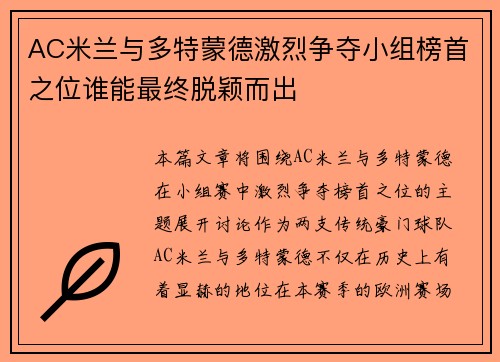 AC米兰与多特蒙德激烈争夺小组榜首之位谁能最终脱颖而出

本篇文章将围绕AC米兰与多特蒙德在小组赛中激烈争夺榜首之位的主题展开讨论作为两支传统豪门球队AC米兰与多特蒙德不仅在历史上有着显赫的地位在本赛季的欧洲赛场